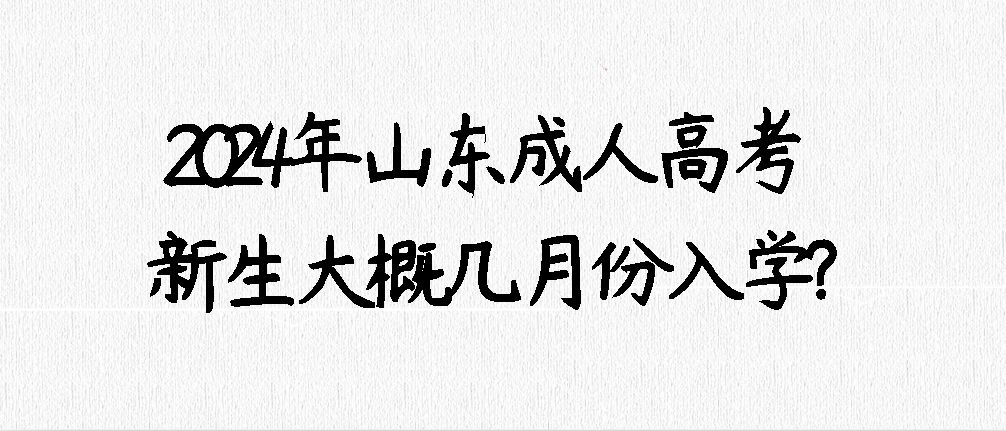 2024年山东成人高考
新生大概几月份入学?